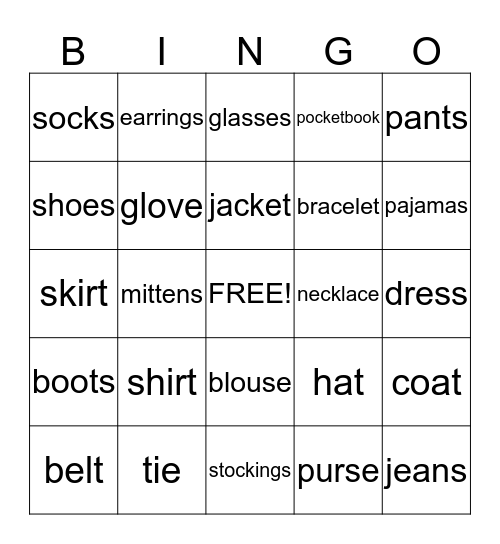 | B | I | N | G | O |
|---|---|---|---|---|
| socks | earrings | glasses | pocketbook | pants |
| shoes | glove | jacket | bracelet | pajamas |
| skirt | mittens | FREE! | necklace | dress |
| boots | shirt | blouse | hat | coat |
| belt | tie | stockings | purse | jeans |